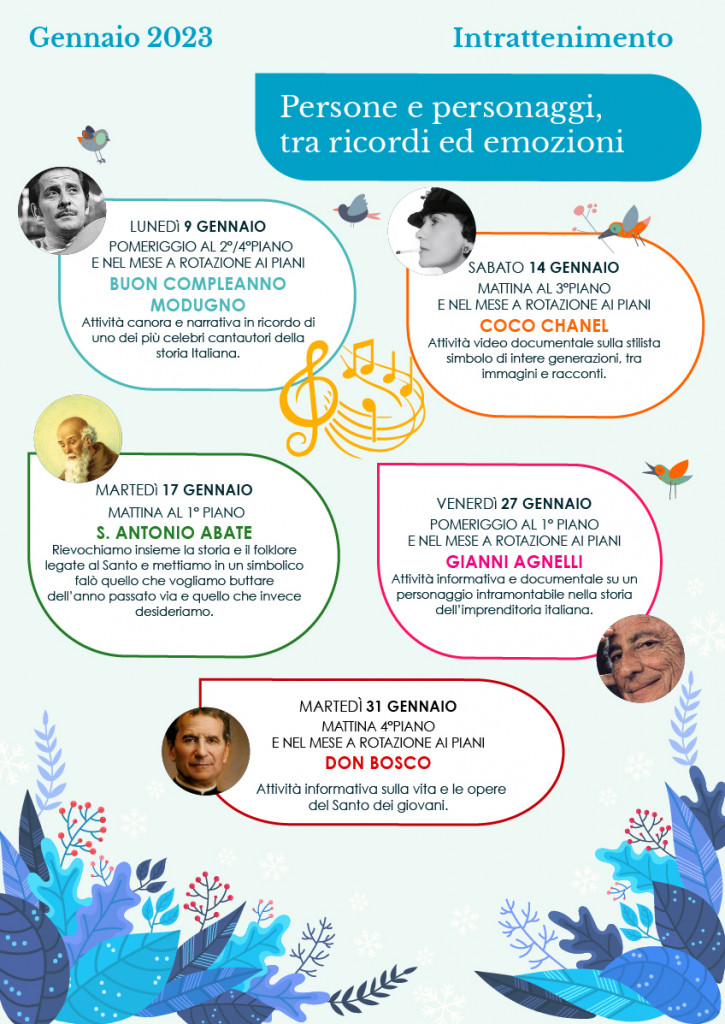 Gennaio 2023

Intrattenimento

Persone e personaggi, tra ricordi ed emozioni

LUNEDÌ 9 GENNAIO
POMERIGGIO AL 2°/4°PIANO
E NEL MESE A ROTAZIONE AI PIANI
BUON COMPLEANNO MODUGNO
Attività canora e narrativa in ricordo di uno dei più celebri cantautori della storia Italiana.

SABATO 14 GENNAIO
MATTINA AL 3°PIANO
E NEL MESE A ROTAZIONE AI PIANI
COCO CHANEL
Attività video documentale sulla stilista simbolo di intere generazioni, tra immagini e racconti.

MARTEDÌ 17 GENNAIO
MATTINA AL 1° PIANO
S. ANTONIO ABATE
Rievochiamo insieme la storia e il folklore legate al Santo e mettiamo in un simbolico falò quello che vogliamo buttare dell'anno passato via e quello che invece desideriamo.

VENERDÌ 27 GENNAIO
POMERIGGIO AL 1° PIANO
E NEL MESE A ROTAZIONE AI PIANI
GIANNI AGNELLI
Attività informativa e documentale su un personaggio intramontabile nella storia dell'imprenditoria italiana.

MARTEDÌ 31 GENNAIO
MATTINA 4°PIANO
E NEL MESE A ROTAZIONE AI PIANI
DON BOSCO
Attività informativa sulla vita e le opere del Santo dei giovani.